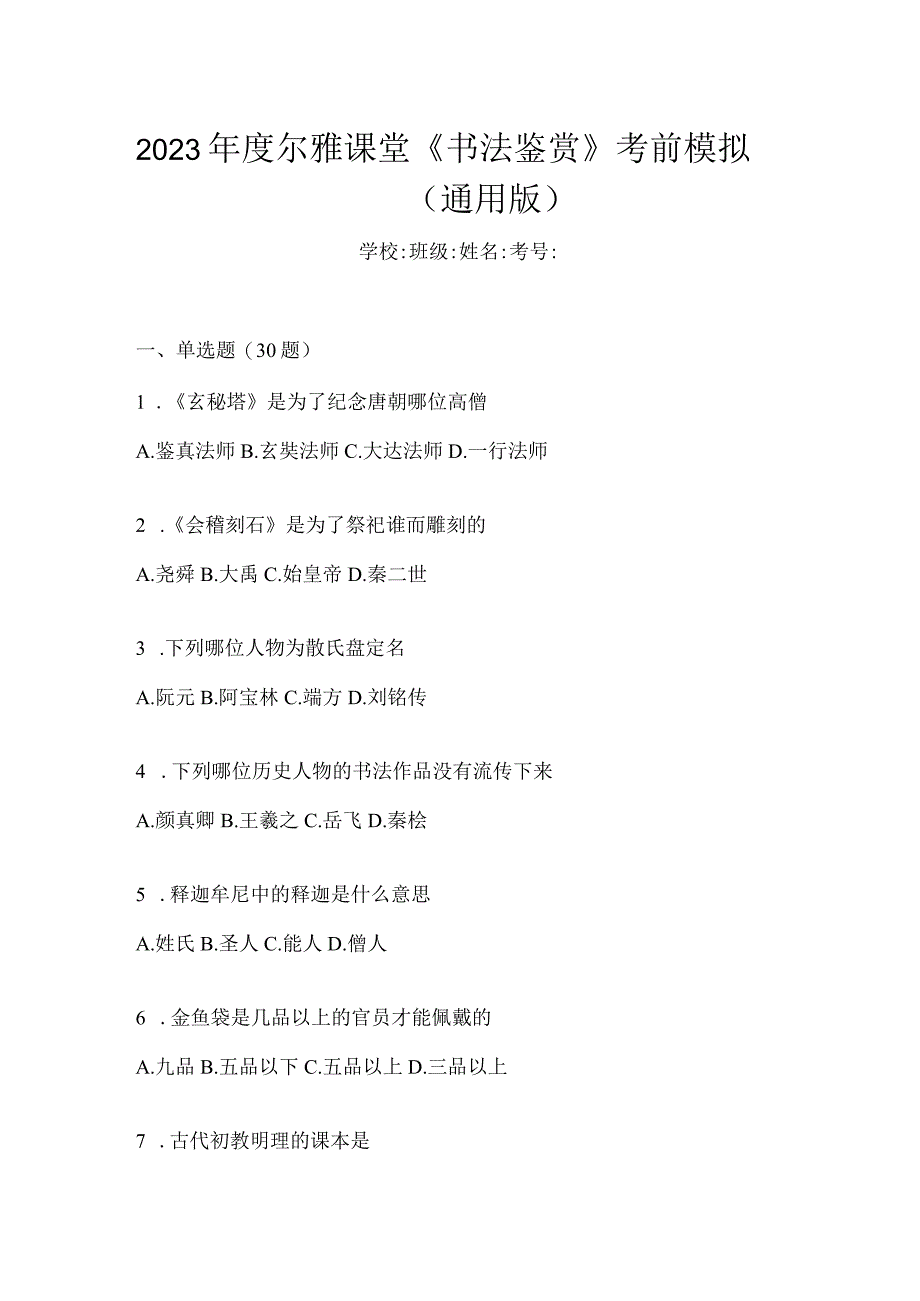 2023年度尔雅课堂《书法鉴赏》考前模拟（通用版）

学校:班级:姓名:考号:

一、单选题（30题）

1．《玄秘塔》是为了纪念唐朝哪位高僧

A.鉴真法师 B.玄奘法师 C.大达法师 D.一行法师

2．《会稽刻石》是为了祭祀谁而雕刻的

A.尧舜 B.大禹 C.始皇帝 D.秦二世

3．下列哪位人物为散氏盘定名

A.阮元 B.阿宝林 C.端方 D.刘铭传

4．下列哪位历史人物的书法作品没有流传下来

A.颜真卿 B.王羲之 C.岳飞 D.秦桧

5．释迦牟尼中的释迦是什么意思

A.姓氏 B.圣人 C.能人 D.僧人

6．金鱼袋是几品以上的官员才能佩戴的

A.九品 B.五品以下 C.五品以上 D.三品以上

7．古代初教明理的课本是